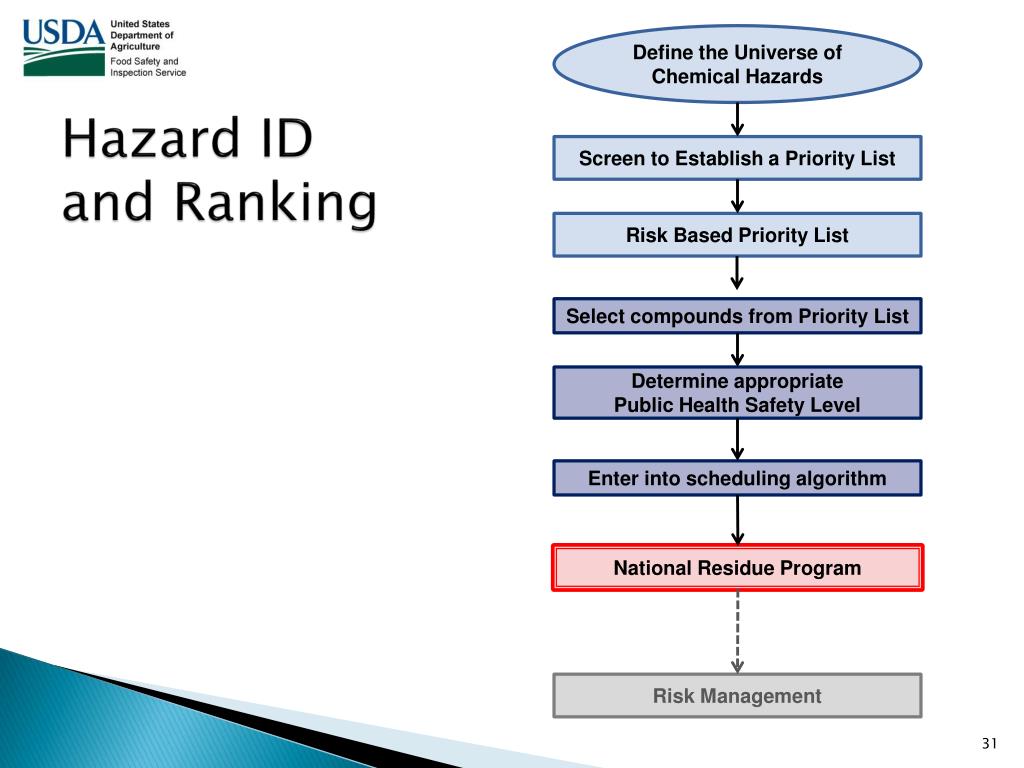 USDA United States Department of Agriculture Food Safety and Inspection Service

Hazard ID and Ranking

Define the Universe of Chemical Hazards

Screen to Establish a Priority List

Risk Based Priority List

Select compounds from Priority List

Determine appropriate Public Health Safety Level

Enter into scheduling algorithm

National Residue Program

Risk Management

31